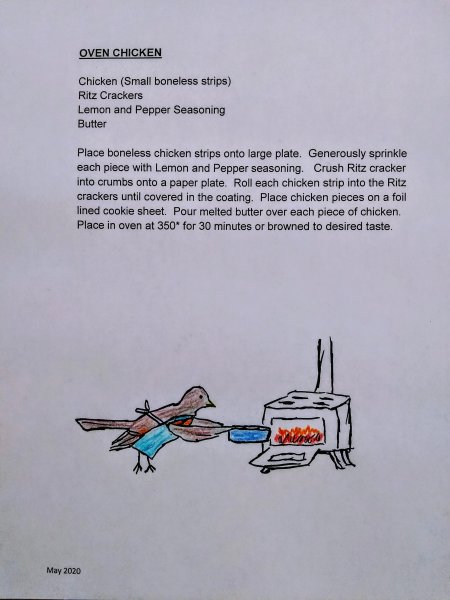 OVEN CHICKEN

Chicken (Small boneless strips)
Ritz Crackers
Lemon and Pepper Seasoning
Butter

Place boneless chicken strips onto large plate. Generously sprinkle each piece with Lemon and Pepper seasoning. Crush Ritz cracker into crumbs onto a paper plate. Roll each chicken strip into the Ritz crackers until covered in the coating. Place chicken pieces on a foil lined cookie sheet. Pour melted butter over each piece of chicken. Place in oven at 350* for 30 minutes or browned to desired taste.

May 2020